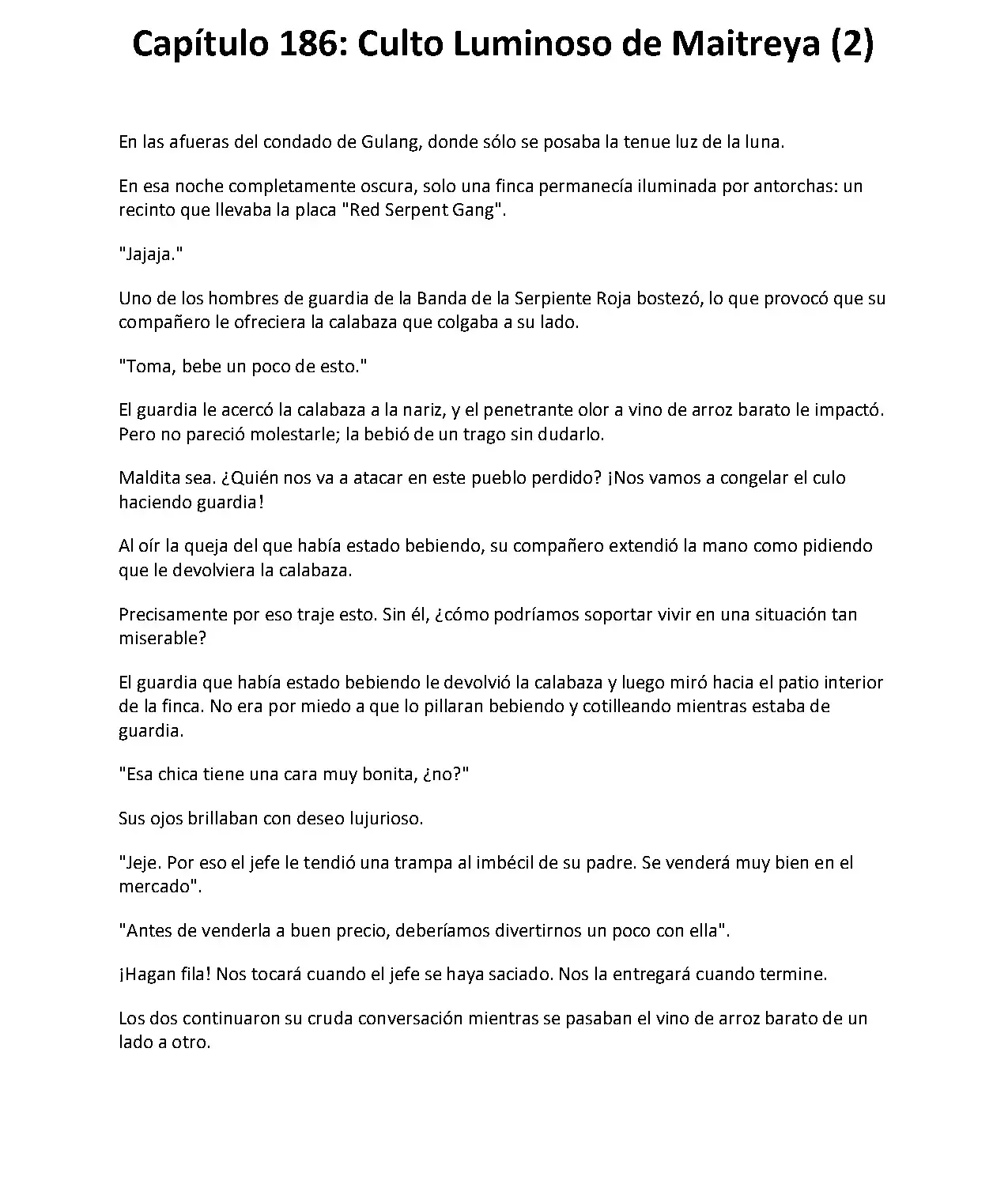 Capítulo 186: Culto Luminoso de Maitreya (2)

En las afueras del condado de Gulang, donde sólo se posaba la tenue luz de la luna.

En esa noche completamente oscura, solo una finca permanecía iluminada por antorchas: un recinto que llevaba la placa "Red Serpent Gang".

"Jajaja."

Uno de los hombres de guardia de la Banda de la Serpiente Roja bostezó, lo que provocó que su compañero le ofreciera la calabaza que colgaba a su lado.

"Toma, bebe un poco de esto."

El guardia le acercó la calabaza a la nariz, y el penetrante olor a vino de arroz barato le impactó. Pero no pareció molestarle; la bebió de un trago sin dudarlo.

Maldita sea. ¿Quién nos va a atacar en este pueblo perdido? ¡Nos vamos a congelar el culo haciendo guardia!

Al oír la queja del que había estado bebiendo, su compañero extendió la mano como pidiendo que le devolviera la calabaza.

Precisamente por eso traje esto. Sin él, ¿cómo podríamos soportar vivir en una situación tan miserable?

El guardia que había estado bebiendo le devolvió la calabaza y luego miró hacia el patio interior de la finca. No era por miedo a que lo pillaran bebiendo y cotilleando mientras estaba de guardia.

"Esa chica tiene una cara muy bonita, ¿no?"

Sus ojos brillaban con deseo lujurioso.

"Jeje. Por eso el jefe le tendió una trampa al imbécil de su padre. Se venderá muy bien en el mercado".

"Antes de venderla a buen precio, deberíamos divertirnos un poco con ella".

¡Hagan fila! Nos tocará cuando el jefe se haya saciado. Nos la entregará cuando termine.

Los dos continuaron su cruda conversación mientras se pasaban el vino de arroz barato de un lado a otro.